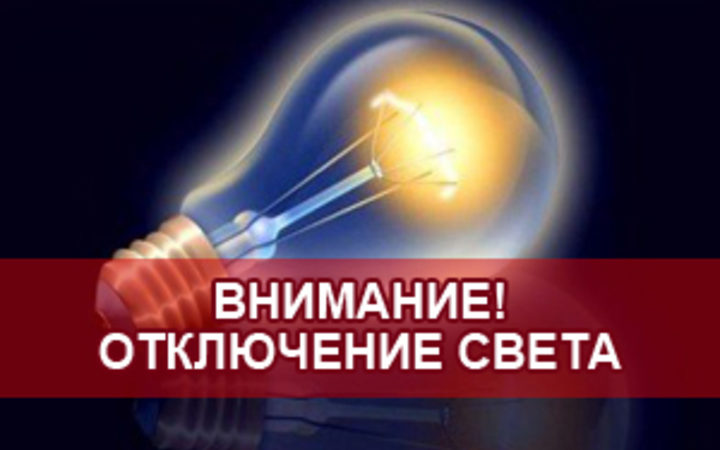 ВНИМАНИЕ!
ОТКЛЮЧЕНИЕ СВЕТА